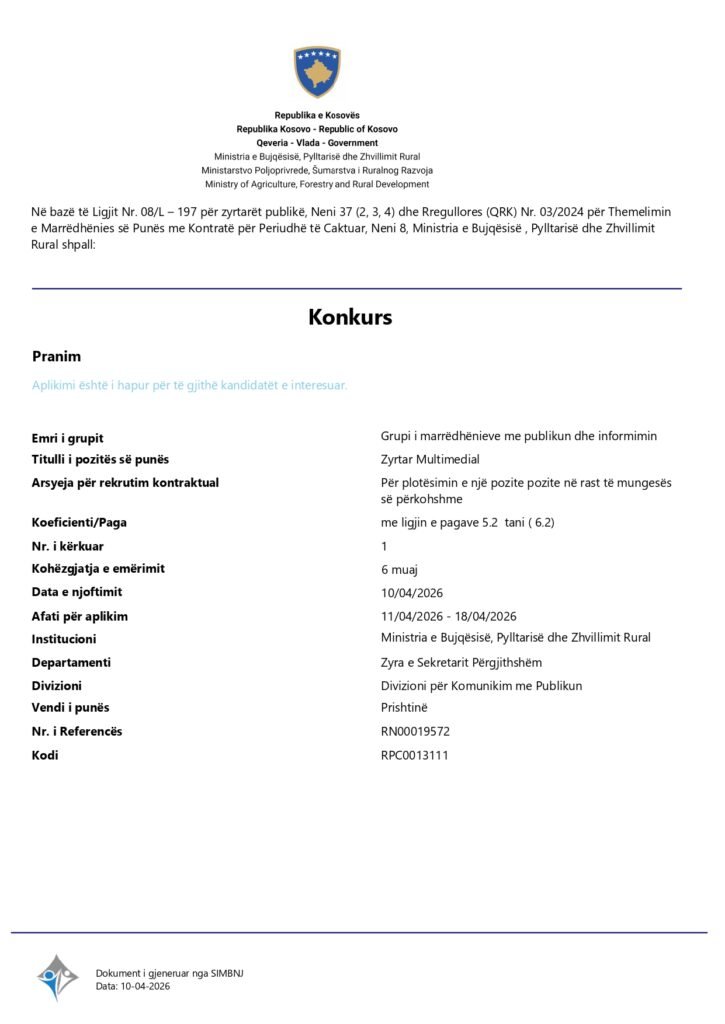 Republika e Kosovës
Republika Kosovo - Republic of Kosovo
Qeveria - Vlada - Government
Ministria e Bujqësisë, Pylltarisë dhe Zhvillimit Rural
Ministarstvo Poljoprivrede, Šumarstva i Ruralnog Razvoja
Ministry of Agriculture, Forestry and Rural Development

Në bazë të Ligjit Nr. 08/L – 197 për zyrtarët publikë, Neni 37 (2, 3, 4) dhe Rregullores (QRK) Nr. 03/2024 për Themelimin e Marrëdhënies së Punës me Kontratë për Periudhë të Caktuar, Neni 8, Ministria e Bujqësisë , Pylltarisë dhe Zhvillimit Rural shpall:

Konkurs

Pranim

Aplikimi është i hapur për të gjithë kandidatët e interesuar.

| | |
|---|---|
| Emri i grupit | Grupi i marrëdhënieve me publikun dhe informimin |
| Titulli i pozitës së punës | Zyrtar Multimedial |
| Arsyeja për rekrutim kontraktual | Për plotësimin e një pozite pozite në rast të mungesës së përkohshme |
| Koeficienti/Paga | me ligjin e pagave 5.2 tani ( 6.2) |
| Nr. i kërkuar | 1 |
| Kohëzgjatja e emërimit | 6 muaj |
| Data e njoftimit | 10/04/2026 |
| Afati për aplikim | 11/04/2026 - 18/04/2026 |
| Institucioni | Ministria e Bujqësisë, Pylltarisë dhe Zhvillimit Rural |
| Departamenti | Zyra e Sekretarit Përgjithshëm |
| Divizioni | Divizioni për Komunikim me Publikun |
| Vendi i punës | Prishtinë |
| Nr. i Referencës | RN00019572 |
| Kodi | RPC0013111 |

Dokument i gjeneruar nga SIMBNJ
Data: 10-04-2026